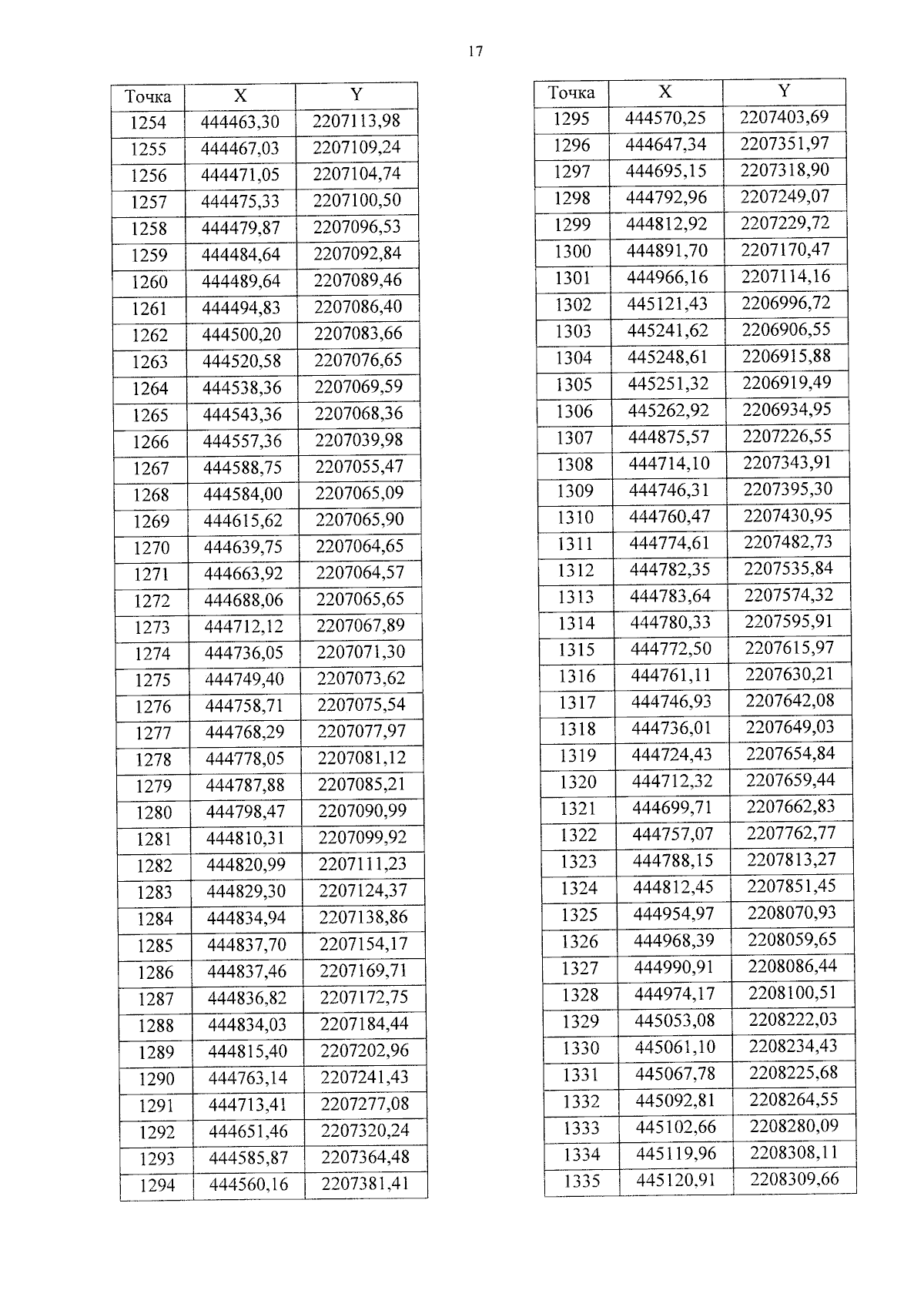 17

| Точка | X | Y |
|---|---|---|
| 1254 | 444463,30 | 2207113,98 |
| 1255 | 444467,03 | 2207109,24 |
| 1256 | 444471,05 | 2207104,74 |
| 1257 | 444475,33 | 2207100,50 |
| 1258 | 444479,87 | 2207096,53 |
| 1259 | 444484,64 | 2207092,84 |
| 1260 | 444489,64 | 2207089,46 |
| 1261 | 444494,83 | 2207086,40 |
| 1262 | 444500,20 | 2207083,66 |
| 1263 | 444520,58 | 2207076,65 |
| 1264 | 444538,36 | 2207069,59 |
| 1265 | 444543,36 | 2207068,36 |
| 1266 | 444557,36 | 2207039,98 |
| 1267 | 444588,75 | 2207055,47 |
| 1268 | 444584,00 | 2207065,09 |
| 1269 | 444615,62 | 2207065,90 |
| 1270 | 444639,75 | 2207064,65 |
| 1271 | 444663,92 | 2207064,57 |
| 1272 | 444688,06 | 2207065,65 |
| 1273 | 444712,12 | 2207067,89 |
| 1274 | 444736,05 | 2207071,30 |
| 1275 | 444749,40 | 2207073,62 |
| 1276 | 444758,71 | 2207075,54 |
| 1277 | 444768,29 | 2207077,97 |
| 1278 | 444778,05 | 2207081,12 |
| 1279 | 444787,88 | 2207085,21 |
| 1280 | 444798,47 | 2207090,99 |
| 1281 | 444810,31 | 2207099,92 |
| 1282 | 444820,99 | 2207111,23 |
| 1283 | 444829,30 | 2207124,37 |
| 1284 | 444834,94 | 2207138,86 |
| 1285 | 444837,70 | 2207154,17 |
| 1286 | 444837,46 | 2207169,71 |
| 1287 | 444836,82 | 2207172,75 |
| 1288 | 444834,03 | 2207184,44 |
| 1289 | 444815,40 | 2207202,96 |
| 1290 | 444763,14 | 2207241,43 |
| 1291 | 444713,41 | 2207277,08 |
| 1292 | 444651,46 | 2207320,24 |
| 1293 | 444585,87 | 2207364,48 |
| 1294 | 444560,16 | 2207381,41 |

| Точка | X | Y |
|---|---|---|
| 1295 | 444570,25 | 2207403,69 |
| 1296 | 444647,34 | 2207351,97 |
| 1297 | 444695,15 | 2207318,90 |
| 1298 | 444792,96 | 2207249,07 |
| 1299 | 444812,92 | 2207229,72 |
| 1300 | 444891,70 | 2207170,47 |
| 1301 | 444966,16 | 2207114,16 |
| 1302 | 445121,43 | 2206996,72 |
| 1303 | 445241,62 | 2206906,55 |
| 1304 | 445248,61 | 2206915,88 |
| 1305 | 445251,32 | 2206919,49 |
| 1306 | 445262,92 | 2206934,95 |
| 1307 | 444875,57 | 2207226,55 |
| 1308 | 444714,10 | 2207343,91 |
| 1309 | 444746,31 | 2207395,30 |
| 1310 | 444760,47 | 2207430,95 |
| 1311 | 444774,61 | 2207482,73 |
| 1312 | 444782,35 | 2207535,84 |
| 1313 | 444783,64 | 2207574,32 |
| 1314 | 444780,33 | 2207595,91 |
| 1315 | 444772,50 | 2207615,97 |
| 1316 | 444761,11 | 2207630,21 |
| 1317 | 444746,93 | 2207642,08 |
| 1318 | 444736,01 | 2207649,03 |
| 1319 | 444724,43 | 2207654,84 |
| 1320 | 444712,32 | 2207659,44 |
| 1321 | 444699,71 | 2207662,83 |
| 1322 | 444757,07 | 2207762,77 |
| 1323 | 444788,15 | 2207813,27 |
| 1324 | 444812,45 | 2207851,45 |
| 1325 | 444954,97 | 2208070,93 |
| 1326 | 444968,39 | 2208059,65 |
| 1327 | 444990,91 | 2208086,44 |
| 1328 | 444974,17 | 2208100,51 |
| 1329 | 445053,08 | 2208222,03 |
| 1330 | 445061,10 | 2208234,43 |
| 1331 | 445067,78 | 2208225,68 |
| 1332 | 445092,81 | 2208264,55 |
| 1333 | 445102,66 | 2208280,09 |
| 1334 | 445119,96 | 2208308,11 |
| 1335 | 445120,91 | 2208309,66 |